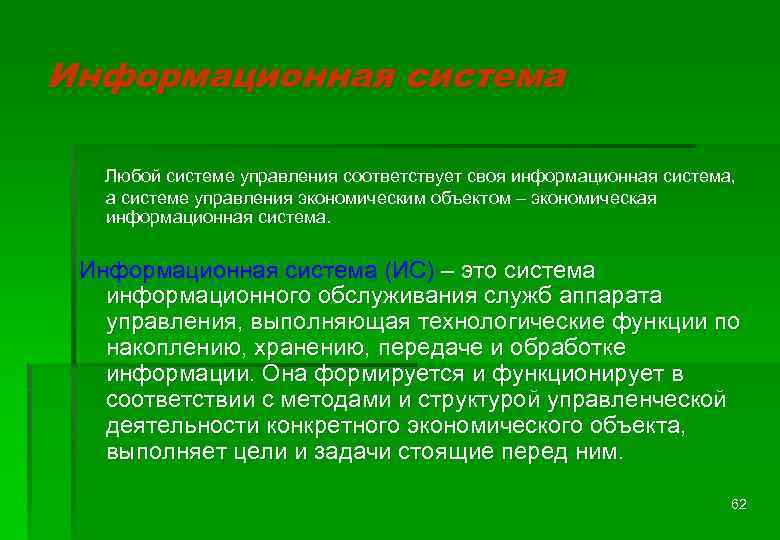 Информационная система

Любой системе управления соответствует своя информационная система, а системе управления экономическим объектом – экономическая информационная система.

Информационная система (ИС) – это система информационного обслуживания служб аппарата управления, выполняющая технологические функции по накоплению, хранению, передаче и обработке информации. Она формируется и функционирует в соответствии с методами и структурой управленческой деятельности конкретного экономического объекта, выполняет цели и задачи стоящие перед ним.

62